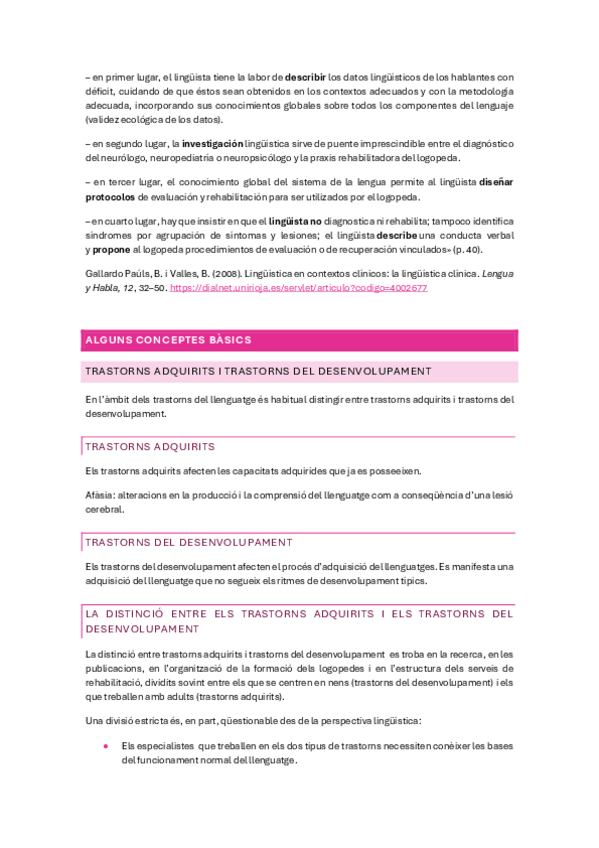 – en primer lugar, el lingüista tiene la labor de describir los datos lingüísticos de los hablantes con déficit, cuidando de que éstos sean obtenidos en los contextos adecuados y con la metodología adecuada, incorporando sus conocimientos globales sobre todos los componentes del lenguaje (validez ecológica de los datos).

– en segundo lugar, la investigación lingüística sirve de puente imprescindible entre el diagnóstico del neurólogo, neuropediatria o neuropsicólogo y la praxis rehabilitadora del logopeda.

– en tercer lugar, el conocimiento global del sistema de la lengua permite al lingüista diseñar protocolos de evaluación y rehabilitación para ser utilizados por el logopeda.

– en cuarto lugar, hay que insistir en que el lingüista no diagnostica ni rehabilita; tampoco identifica síndromes por agrupación de síntomas y lesiones; el lingüista describe una conducta verbal y propone al logopeda procedimientos de evaluación o de recuperación vinculados» (p. 40).

Gallardo Paúls, B. i Valles, B. (2008). Lingüística en contextos clínicos: la lingüística clínica. Lengua y Habla, 12, 32–50. https://dialnet.unirioja.es/servlet/articulo?codigo=4002677

ALGUNS CONCEPTES BÀSICS

TRASTORNS ADQUIRITS I TRASTORNS DEL DESENVOLUPAMENT

En l'àmbit dels trastorns del llenguatge és habitual distingir entre trastorns adquirits i trastorns del desenvolupament.

TRASTORNS ADQUIRITS

Els trastorns adquirits afecten les capacitats adquirides que ja es posseeixen.

Afàsia: alteracions en la producció i la comprensió del llenguatge com a conseqüència d'una lesió cerebral.

TRASTORNS DEL DESENVOLUPAMENT

Els trastorns del desenvolupament afecten el procés d'adquisició del llenguatges. Es manifesta una adquisició del llenguatge que no segueix els ritmes de desenvolupament típics.

LA DISTINCIÓ ENTRE ELS TRASTORNS ADQUIRITS I ELS TRASTORNS DEL DESENVOLUPAMENT

La distinció entre trastorns adquirits i trastorns del desenvolupament es troba en la recerca, en les publicacions, en l'organització de la formació dels logopedes i en l'estructura dels serveis de rehabilitació, dividits sovint entre els que se centren en nens (trastorns del desenvolupament) i els que treballen amb adults (trastorns adquirits).

Una divisió estricta és, en part, qüestionable des de la perspectiva lingüística:

• Els especialistes que treballen en els dos tipus de trastorns necessiten conèixer les bases del funcionament normal del llenguatge.